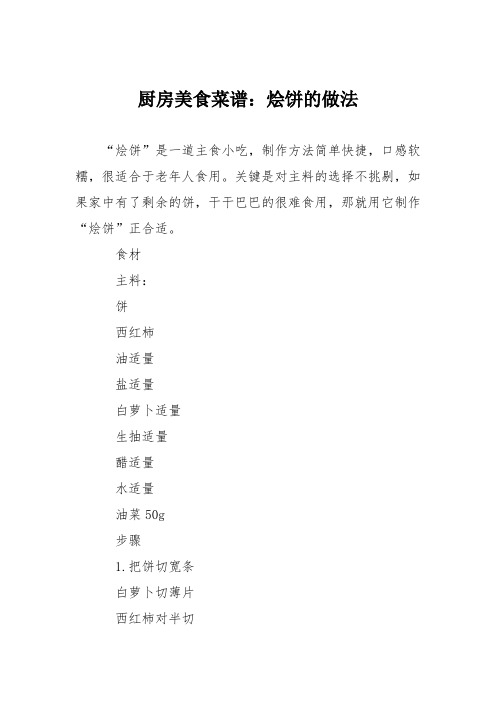 厨房美食菜谱：烩饼的做法

“烩饼”是一道主食小吃，制作方法简单快捷，口感软糯，很适合于老年人食用。关键是对主料的选择不挑剔，如果家中有了剩余的饼，干干巴巴的很难食用，那就用它制作“烩饼”正合适。

食材

主料：

饼

西红柿

油适量

盐适量

白萝卜适量

生抽适量

醋适量

水适量

油菜 50g

步骤

1.把饼切宽条

白萝卜切薄片

西红柿对半切